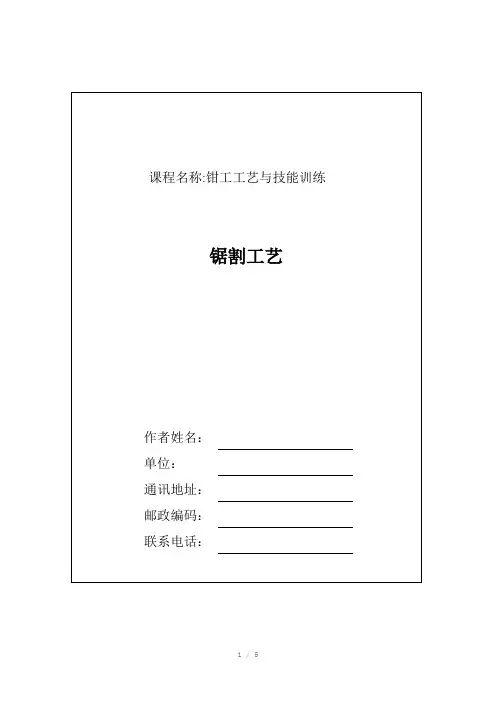 课程名称:钳工工艺与技能训练

锯割工艺

作者姓名：____
单位：____
通讯地址：____
邮政编码：____
联系电话：____

1 / 5